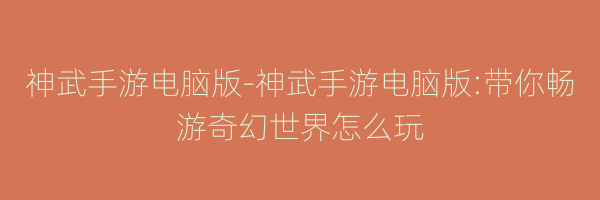 神武手游电脑版-神武手游电脑版:带你畅游奇幻世界怎么玩